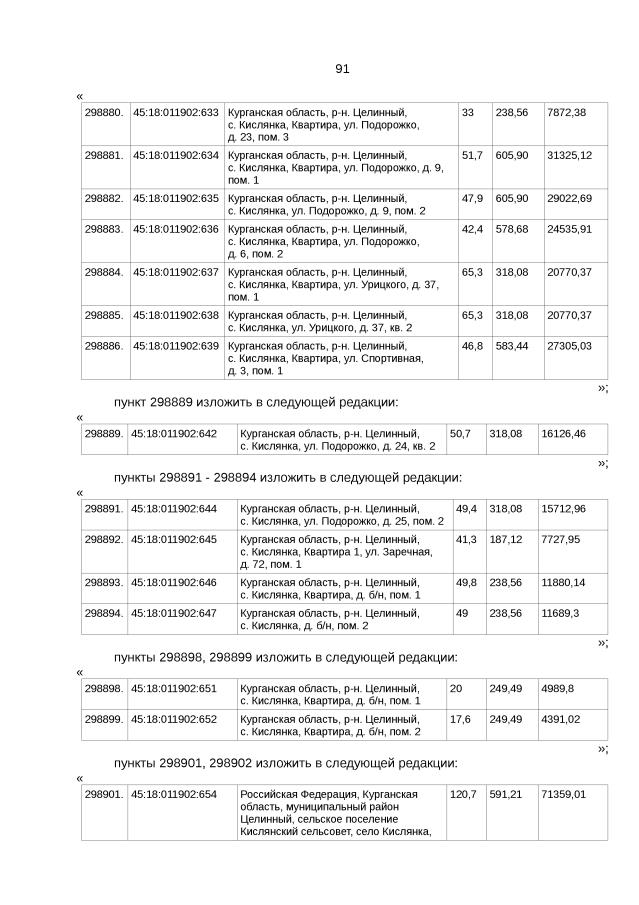 91

«

| 298880. | 45:18:011902:633 | Курганская область, р-н. Целинный, с. Кислянка, Квартира, ул. Подорожко, д. 23, пом. 3 | 33 | 238,56 | 7872,38 |
|---|---|---|---|---|---|
| 298881. | 45:18:011902:634 | Курганская область, р-н. Целинный, с. Кислянка, Квартира, ул. Подорожко, д. 9, пом. 1 | 51,7 | 605,90 | 31325,12 |
| 298882. | 45:18:011902:635 | Курганская область, р-н. Целинный, с. Кислянка, ул. Подорожко, д. 9, пом. 2 | 47,9 | 605,90 | 29022,69 |
| 298883. | 45:18:011902:636 | Курганская область, р-н. Целинный, с. Кислянка, Квартира, ул. Подорожко, д. 6, пом. 2 | 42,4 | 578,68 | 24535,91 |
| 298884. | 45:18:011902:637 | Курганская область, р-н. Целинный, с. Кислянка, Квартира, ул. Урицкого, д. 37, пом. 1 | 65,3 | 318,08 | 20770,37 |
| 298885. | 45:18:011902:638 | Курганская область, р-н. Целинный, с. Кислянка, ул. Урицкого, д. 37, кв. 2 | 65,3 | 318,08 | 20770,37 |
| 298886. | 45:18:011902:639 | Курганская область, р-н. Целинный, с. Кислянка, Квартира, ул. Спортивная, д. 3, пом. 1 | 46,8 | 583,44 | 27305,03 |

»;

пункт 298889 изложить в следующей редакции:

«

| 298889. | 45:18:011902:642 | Курганская область, р-н. Целинный, с. Кислянка, ул. Подорожко, д. 24, кв. 2 | 50,7 | 318,08 | 16126,46 |
|---|---|---|---|---|---|

»;

пункты 298891 - 298894 изложить в следующей редакции:

«

| 298891. | 45:18:011902:644 | Курганская область, р-н. Целинный, с. Кислянка, ул. Подорожко, д. 25, пом. 2 | 49,4 | 318,08 | 15712,96 |
|---|---|---|---|---|---|
| 298892. | 45:18:011902:645 | Курганская область, р-н. Целинный, с. Кислянка, Квартира 1, ул. Заречная, д. 72, пом. 1 | 41,3 | 187,12 | 7727,95 |
| 298893. | 45:18:011902:646 | Курганская область, р-н. Целинный, с. Кислянка, Квартира, д. б/н, пом. 1 | 49,8 | 238,56 | 11880,14 |
| 298894. | 45:18:011902:647 | Курганская область, р-н. Целинный, с. Кислянка, д. б/н, пом. 2 | 49 | 238,56 | 11689,3 |

»;

пункты 298898, 298899 изложить в следующей редакции:

«

| 298898. | 45:18:011902:651 | Курганская область, р-н. Целинный, с. Кислянка, Квартира, д. б/н, пом. 1 | 20 | 249,49 | 4989,8 |
|---|---|---|---|---|---|
| 298899. | 45:18:011902:652 | Курганская область, р-н. Целинный, с. Кислянка, Квартира, д. б/н, пом. 2 | 17,6 | 249,49 | 4391,02 |

»;

пункты 298901, 298902 изложить в следующей редакции:

«

| 298901. | 45:18:011902:654 | Российская Федерация, Курганская область, муниципальный район Целинный, сельское поселение Кислянский сельсовет, село Кислянка, | 120,7 | 591,21 | 71359,01 |
|---|---|---|---|---|---|